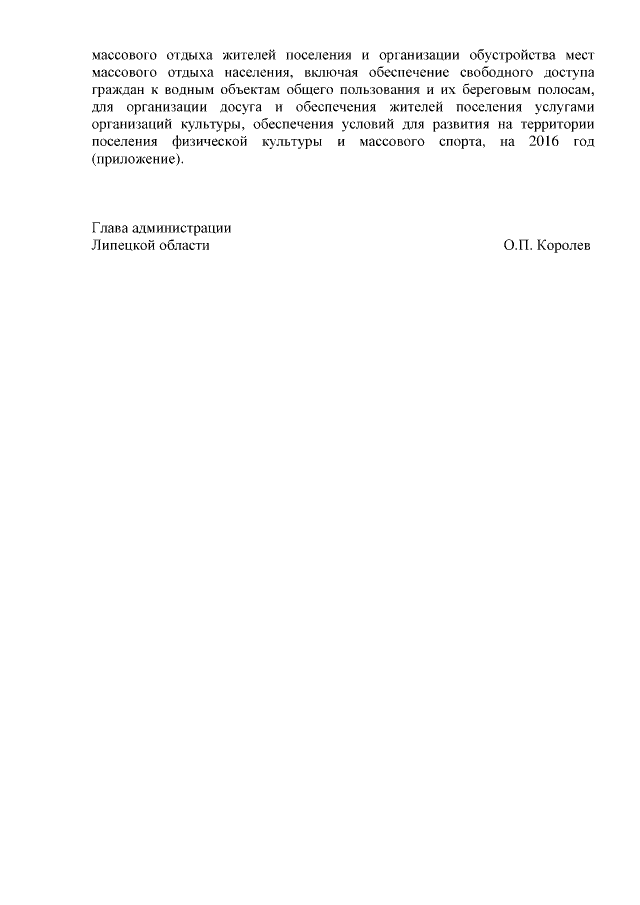 массового отдыха жителей поселения и организации обустройства мест массового отдыха населения, включая обеспечение свободного доступа граждан к водным объектам общего пользования и их береговым полосам, для организации досуга и обеспечения жителей поселения услугами организаций культуры, обеспечения условий для развития на территории поселения физической культуры и массового спорта, на 2016 год (приложение).

Глава администрации
Липецкой области О.П. Королев